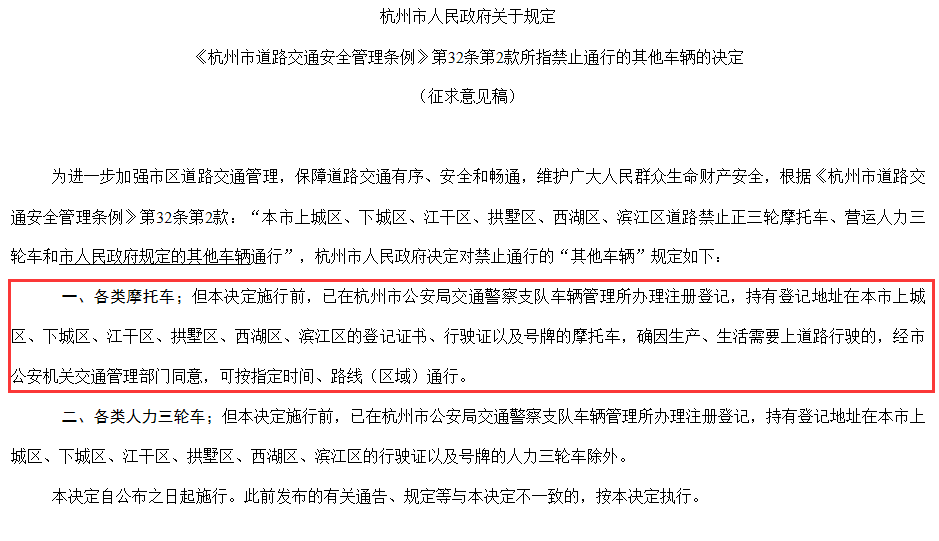 杭州市人民政府关于规定

《杭州市道路交通安全管理条例》第32条第2款所指禁止通行的其他车辆的决定

（征求意见稿）

为进一步加强市区道路交通管理，保障道路交通有序、安全和畅通，维护广大人民群众生命财产安全，根据《杭州市道路交通安全管理条例》第32条第2款：“本市上城区、下城区、江干区、拱墅区、西湖区、滨江区道路禁止正三轮摩托车、营运人力三轮车和市人民政府规定的其他车辆通行”，杭州市人民政府决定对禁止通行的“其他车辆”规定如下：

一、各类摩托车；但本决定施行前，已在杭州市公安局交通警察支队车辆管理所办理注册登记，持有登记地址在本市上城区、下城区、江干区、拱墅区、西湖区、滨江区的登记证书、行驶证以及号牌的摩托车，确因生产、生活需要上道路行驶的，经市公安机关交通管理部门同意，可按指定时间、路线（区域）通行。

二、各类人力三轮车；但本决定施行前，已在杭州市公安局交通警察支队车辆管理所办理注册登记，持有登记地址在本市上城区、下城区、江干区、拱墅区、西湖区、滨江区的行驶证以及号牌的人力三轮车除外。

本决定自公布之日起施行。此前发布的有关通告、规定等与本决定不一致的，按本决定执行。